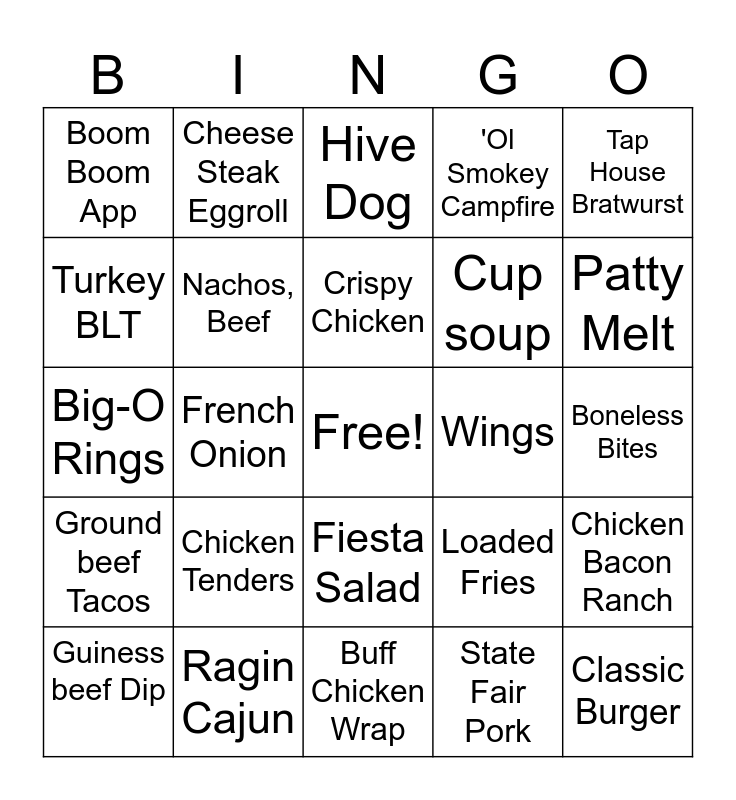 | B | I | N | G | O |
|---|---|---|---|---|
| Boom Boom App | Cheese Steak Eggroll | Hive Dog | 'Ol Smokey Campfire | Tap House Bratwurst |
| Turkey BLT | Nachos, Beef | Crispy Chicken | Cup soup | Patty Melt |
| Big-O Rings | French Onion | Free! | Wings | Boneless Bites |
| Ground beef Tacos | Chicken Tenders | Fiesta Salad | Loaded Fries | Chicken Bacon Ranch |
| Guiness beef Dip | Ragin Cajun | Buff Chicken Wrap | State Fair Pork | Classic Burger |